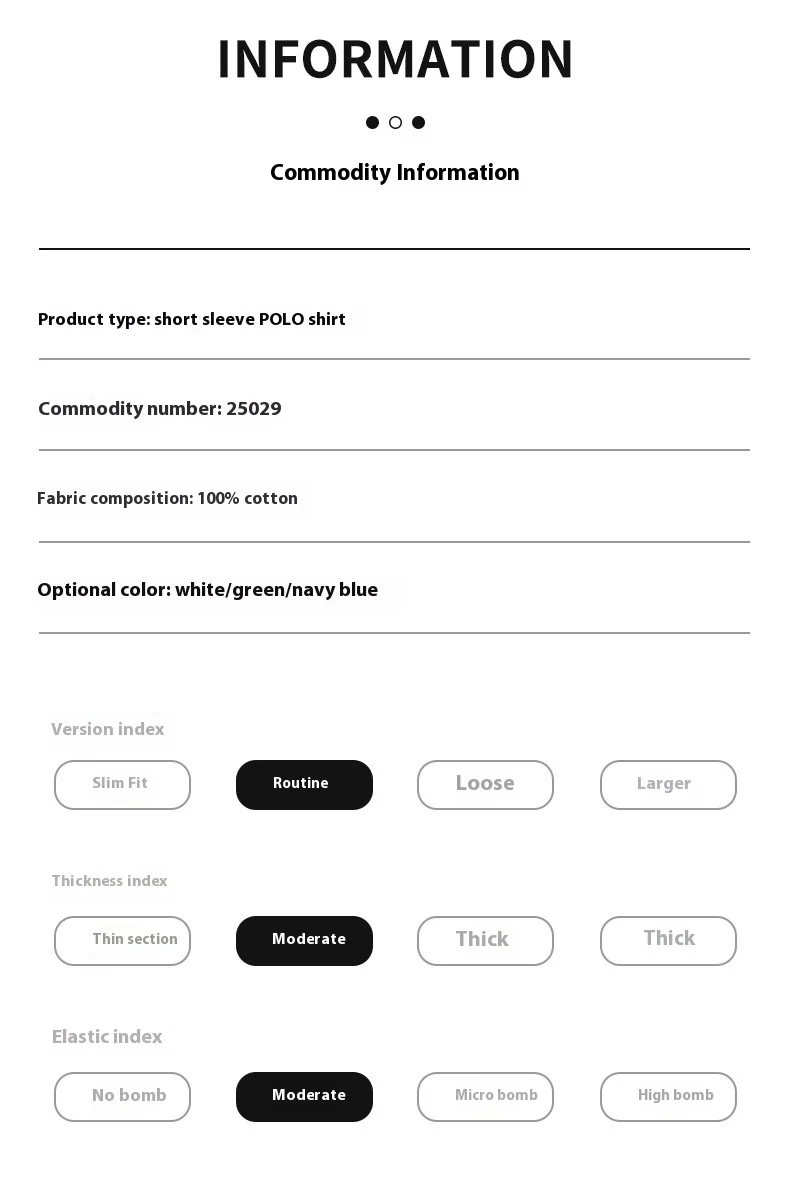 INFORMATION

Commodity Information

Product type: short sleeve POLO shirt

Commodity number: 25029

Fabric composition: 100% cotton

Optional color: white/green/navy blue

Version index

Slim Fit Routine Loose Larger

Thickness index

Thin section Moderate Thick Thick

Elastic index

No bomb Moderate Micro bomb High bomb